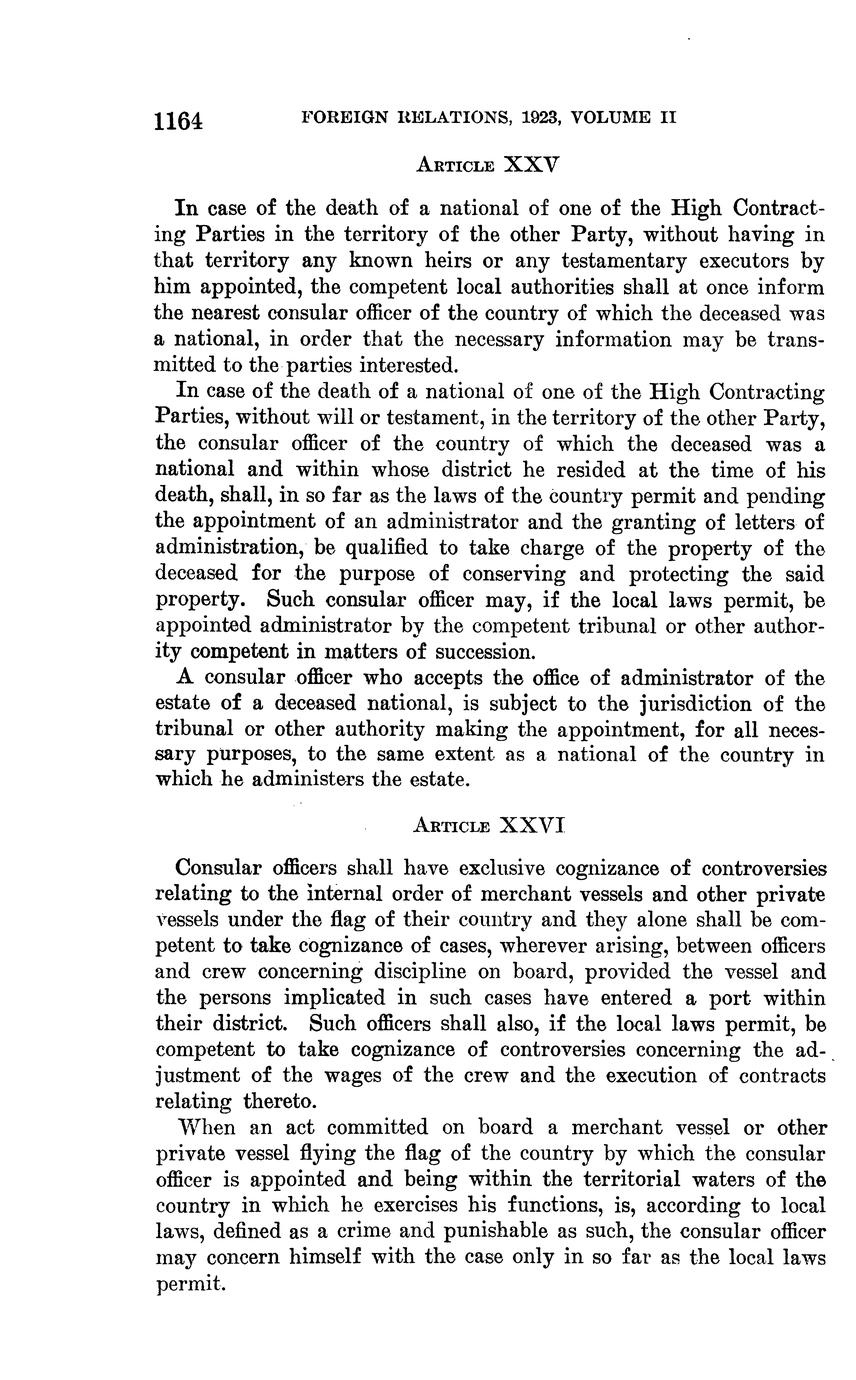 1164 FOREIGN RELATIONS, 1923, VOLUME II

ARTICLE XXV

In case of the death of a national of one of the High Contracting Parties in the territory of the other Party, without having in that territory any known heirs or any testamentary executors by him appointed, the competent local authorities shall at once inform the nearest consular officer of the country of which the deceased was a national, in order that the necessary information may be transmitted to the parties interested.

In case of the death of a national of one of the High Contracting Parties, without will or testament, in the territory of the other Party, the consular officer of the country of which the deceased was a national and within whose district he resided at the time of his death, shall, in so far as the laws of the country permit and pending the appointment of an administrator and the granting of letters of administration, be qualified to take charge of the property of the deceased for the purpose of conserving and protecting the said property. Such consular officer may, if the local laws permit, be appointed administrator by the competent tribunal or other authority competent in matters of succession.

A consular officer who accepts the office of administrator of the estate of a deceased national, is subject to the jurisdiction of the tribunal or other authority making the appointment, for all necessary purposes, to the same extent as a national of the country in which he administers the estate.

ARTICLE XXVI

Consular officers shall have exclusive cognizance of controversies relating to the internal order of merchant vessels and other private vessels under the flag of their country and they alone shall be competent to take cognizance of cases, wherever arising, between officers and crew concerning discipline on board, provided the vessel and the persons implicated in such cases have entered a port within their district. Such officers shall also, if the local laws permit, be competent to take cognizance of controversies concerning the adjustment of the wages of the crew and the execution of contracts relating thereto.

When an act committed on board a merchant vessel or other private vessel flying the flag of the country by which the consular officer is appointed and being within the territorial waters of the country in which he exercises his functions, is, according to local laws, defined as a crime and punishable as such, the consular officer may concern himself with the case only in so far as the local laws permit.